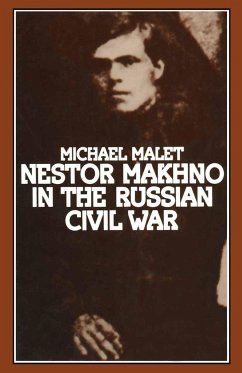 MICHAEL MALET
NESTOR MAKHNO IN THE RUSSIAN CIVIL WAR